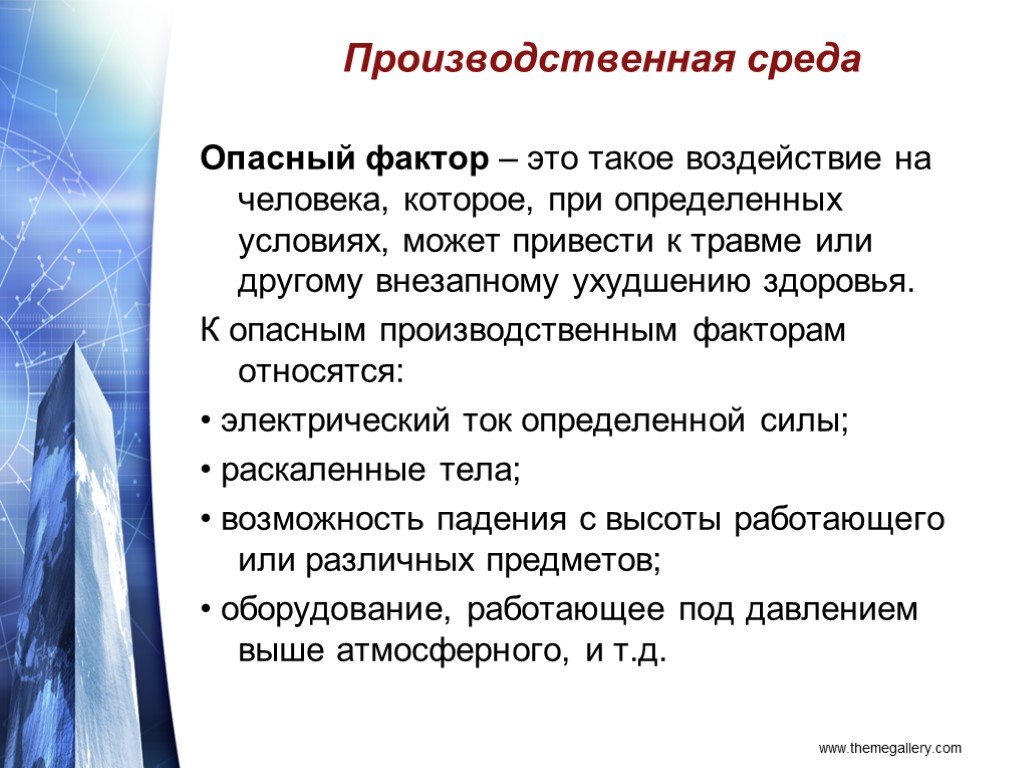 Производственная среда

Опасный фактор – это такое воздействие на человека, которое, при определенных условиях, может привести к травме или другому внезапному ухудшению здоровья.

К опасным производственным факторам относятся:

• электрический ток определенной силы;

• раскаленные тела;

• возможность падения с высоты работающего или различных предметов;

• оборудование, работающее под давлением выше атмосферного, и т.д.

www.themegallery.com